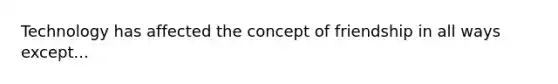 Technology has affected the concept of friendship in all ways except...